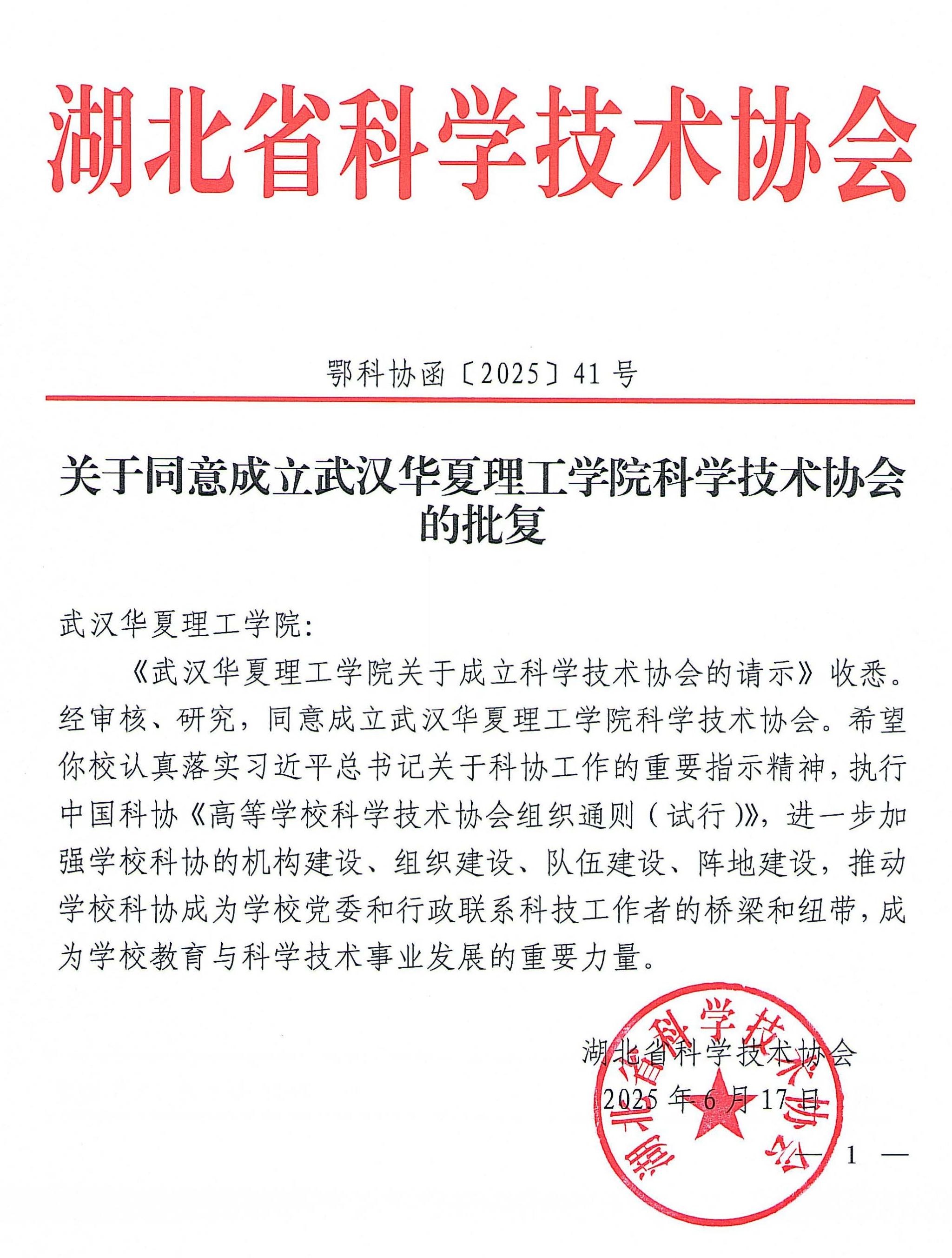 湖北省科学技术协会

鄂科协函〔2025〕41号

关于同意成立武汉华夏理工学院科学技术协会的批复

武汉华夏理工学院：

《武汉华夏理工学院关于成立科学技术协会的请示》收悉。经审核、研究，同意成立武汉华夏理工学院科学技术协会。希望你校认真落实习近平总书记关于科协工作的重要指示精神，执行中国科协《高等学校科学技术协会组织通则（试行）》，进一步加强学校科协的机构建设、组织建设、队伍建设、阵地建设，推动学校科协成为学校党委和行政联系科技工作者的桥梁和纽带，成为学校教育与科学技术事业发展的重要力量。

湖北省科学技术协会
2025年6月17日

湖北省科学技术协会

— 1 —